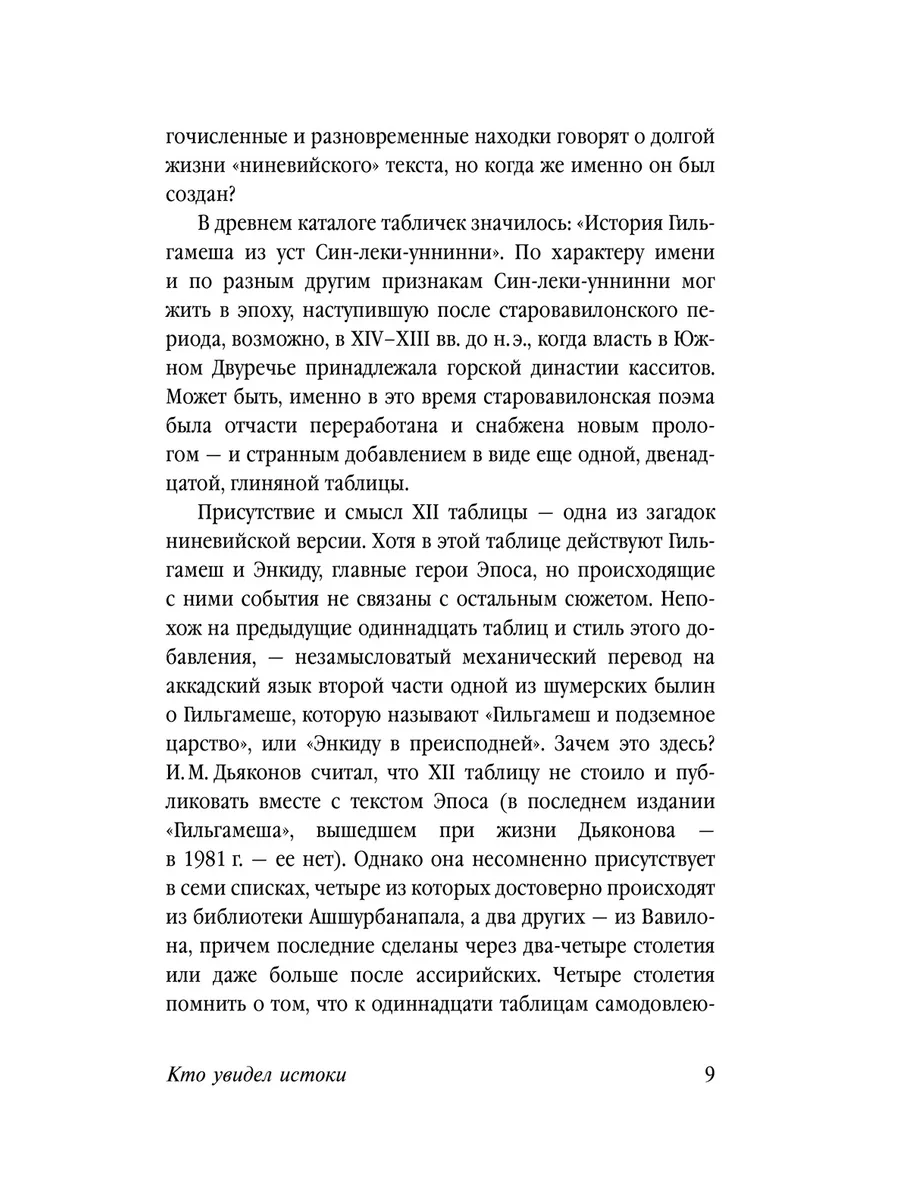 гочисленные и разновременные находки говорят о долгой жизни «ниневийского» текста, но когда же именно он был создан?

В древнем каталоге табличек значилось: «История Гильгамеша из уст Син-леки-уннинни». По характеру имени и по разным другим признакам Син-леки-уннинни мог жить в эпоху, наступившую после старовавилонского периода, возможно, в XIV–XIII вв. до н.э., когда власть в Южном Двуречье принадлежала горской династии касситов. Может быть, именно в это время старовавилонская поэма была отчасти переработана и снабжена новым прологом — и странным добавлением в виде еще одной, двенадцатой, глиняной таблицы.

Присутствие и смысл XII таблицы — одна из загадок ниневийской версии. Хотя в этой таблице действуют Гильгамеш и Энкиду, главные герои Эпоса, но происходящие с ними события не связаны с остальным сюжетом. Непохож на предыдущие одиннадцать таблиц и стиль этого добавления, — незамысловатый механический перевод на аккадский язык второй части одной из шумерских былин о Гильгамеше, которую называют «Гильгамеш и подземное царство», или «Энкиду в преисподней». Зачем это здесь? И.М. Дьяконов считал, что XII таблицу не стоило и публиковать вместе с текстом Эпоса (в последнем издании «Гильгамеша», вышедшем при жизни Дьяконова — в 1981 г. — ее нет). Однако она несомненно присутствует в семи списках, четыре из которых достоверно происходят из библиотеки Ашшурбанапала, а два других — из Вавилона, причем последние сделаны через два-четыре столетия или даже больше после ассирийских. Четыре столетия помнить о том, что к одиннадцати таблицам самодовлею-

Кто увидел истоки 9